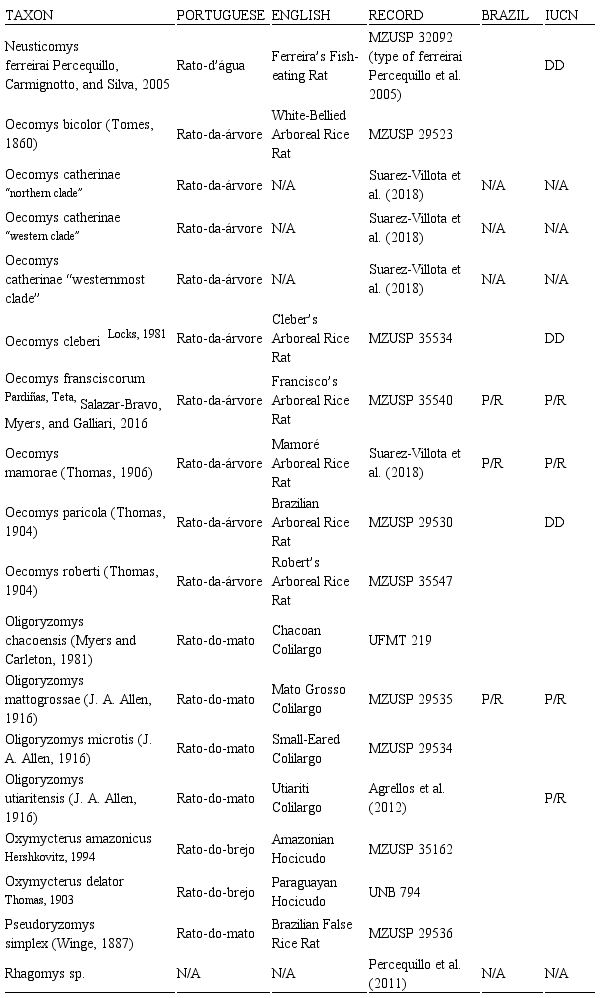 | TAXON | PORTUGUESE | ENGLISH | RECORD | BRAZIL | IUCN |
|---|---|---|---|---|---|
| Neusticomys ferreirai Percequillo, Carmignotto, and Silva, 2005 | Rato-d'água | Ferreira's Fish-eating Rat | MZUSP 32092 (type of ferreirai Percequillo et al. 2005) | | DD |
| Oecomys bicolor (Tomes, 1860) | Rato-da-árvore | White-Bellied Arboreal Rice Rat | MZUSP 29523 | | |
| Oecomys catherinae "northern clade" | Rato-da-árvore | N/A | Suarez-Villota et al. (2018) | N/A | N/A |
| Oecomys catherinae "western clade" | Rato-da-árvore | N/A | Suarez-Villota et al. (2018) | N/A | N/A |
| Oecomys catherinae "westernmost clade" | Rato-da-árvore | N/A | Suarez-Villota et al. (2018) | N/A | N/A |
| Oecomys cleberi Locks, 1981 | Rato-da-árvore | Cleber's Arboreal Rice Rat | MZUSP 35534 | | DD |
| Oecomys fransciscorum Pardiñas, Teta, Salazar-Bravo, Myers, and Galliari, 2016 | Rato-da-árvore | Francisco's Arboreal Rice Rat | MZUSP 35540 | P/R | P/R |
| Oecomys mamorae (Thomas, 1906) | Rato-da-árvore | Mamoré Arboreal Rice Rat | Suarez-Villota et al. (2018) | P/R | P/R |
| Oecomys paricola (Thomas, 1904) | Rato-da-árvore | Brazilian Arboreal Rice Rat | MZUSP 29530 | | DD |
| Oecomys roberti (Thomas, 1904) | Rato-da-árvore | Robert's Arboreal Rice Rat | MZUSP 35547 | | |
| Oligoryzomys chacoensis (Myers and Carleton, 1981) | Rato-do-mato | Chacoan Colilargo | UFMT 219 | | |
| Oligoryzomys mattogrossae (J. A. Allen, 1916) | Rato-do-mato | Mato Grosso Colilargo | MZUSP 29535 | P/R | P/R |
| Oligoryzomys microtis (J. A. Allen, 1916) | Rato-do-mato | Small-Eared Colilargo | MZUSP 29534 | | |
| Oligoryzomys utiaritensis (J. A. Allen, 1916) | Rato-do-mato | Utiariti Colilargo | Agrellos et al. (2012) | | P/R |
| Oxymycterus amazonicus Hershkovitz, 1994 | Rato-do-brejo | Amazonian Hocicudo | MZUSP 35162 | | |
| Oxymycterus delator Thomas, 1903 | Rato-do-brejo | Paraguayan Hocicudo | UNB 794 | | |
| Pseudoryzomys simplex (Winge, 1887) | Rato-do-mato | Brazilian False Rice Rat | MZUSP 29536 | | |
| Rhagomys sp. | N/A | N/A | Percequillo et al. (2011) | N/A | N/A |